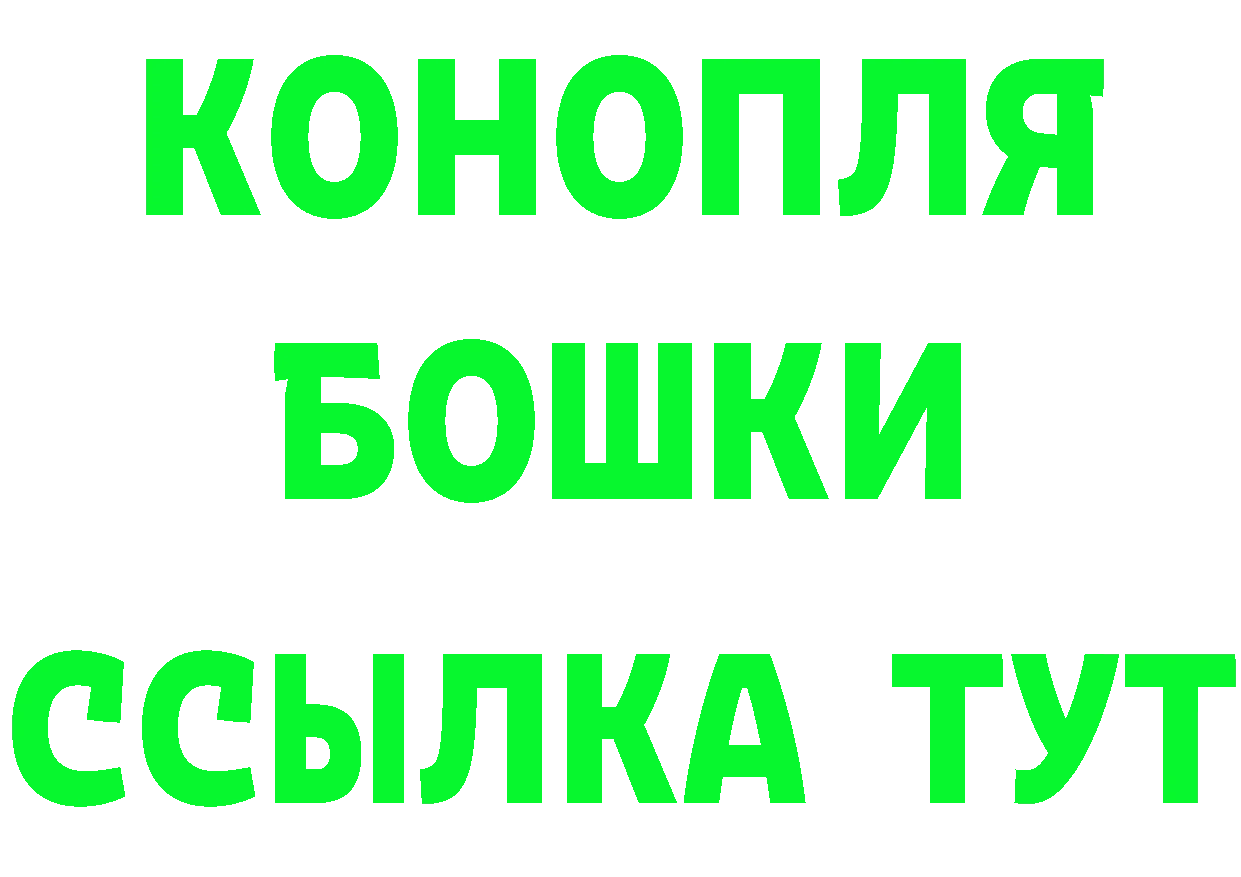 КОНОПЛЯ
БОШКИ
ССЫЛКА ТУТ